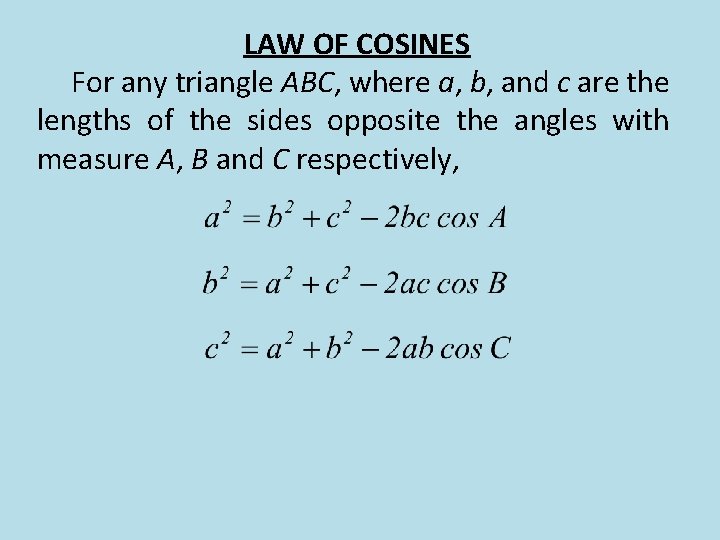 LAW OF COSINES

For any triangle $ABC$, where $a$, $b$, and $c$ are the lengths of the sides opposite the angles with measure $A$, $B$ and $C$ respectively,

$a^2 = b^2 + c^2 - 2bc \cos A$

$b^2 = a^2 + c^2 - 2ac \cos B$

$c^2 = a^2 + b^2 - 2ab \cos C$